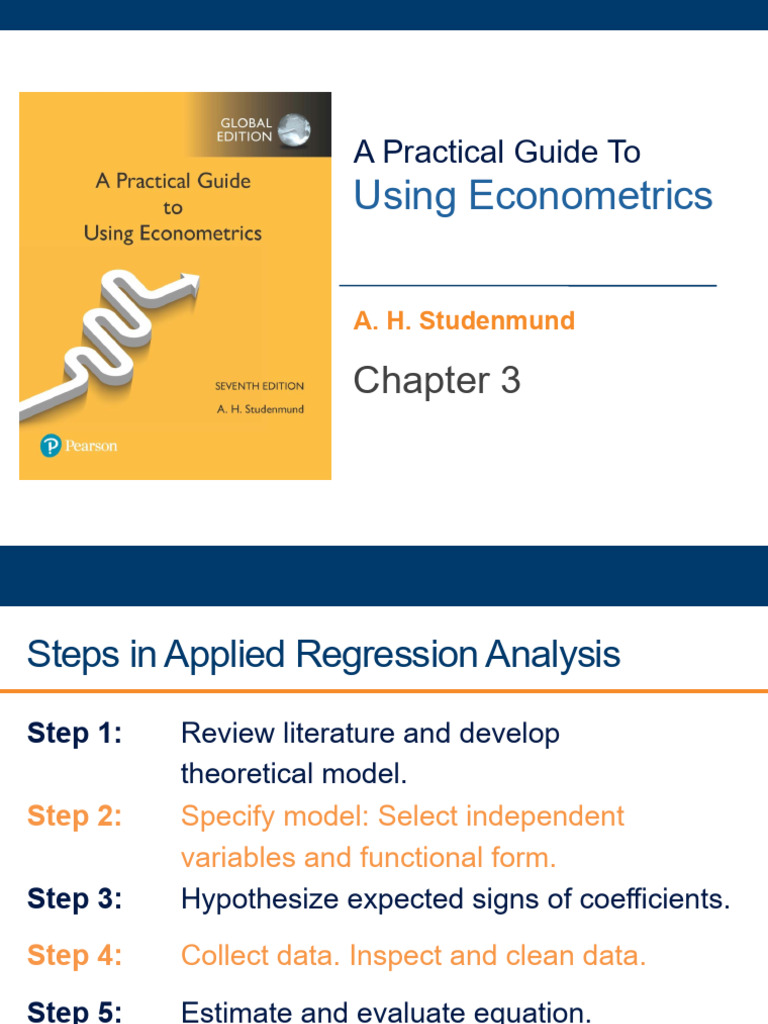 GLOBAL EDITION

A Practical Guide to Using Econometrics

SEVENTH EDITION

A. H. Studenmund

Pearson

A Practical Guide To
Using Econometrics

A. H. Studenmund

Chapter 3

Steps in Applied Regression Analysis

Step 1: Review literature and develop theoretical model.

Step 2: Specify model: Select independent variables and functional form.

Step 3: Hypothesize expected signs of coefficients.

Step 4: Collect data. Inspect and clean data.

Step 5: Estimate and evaluate equation.